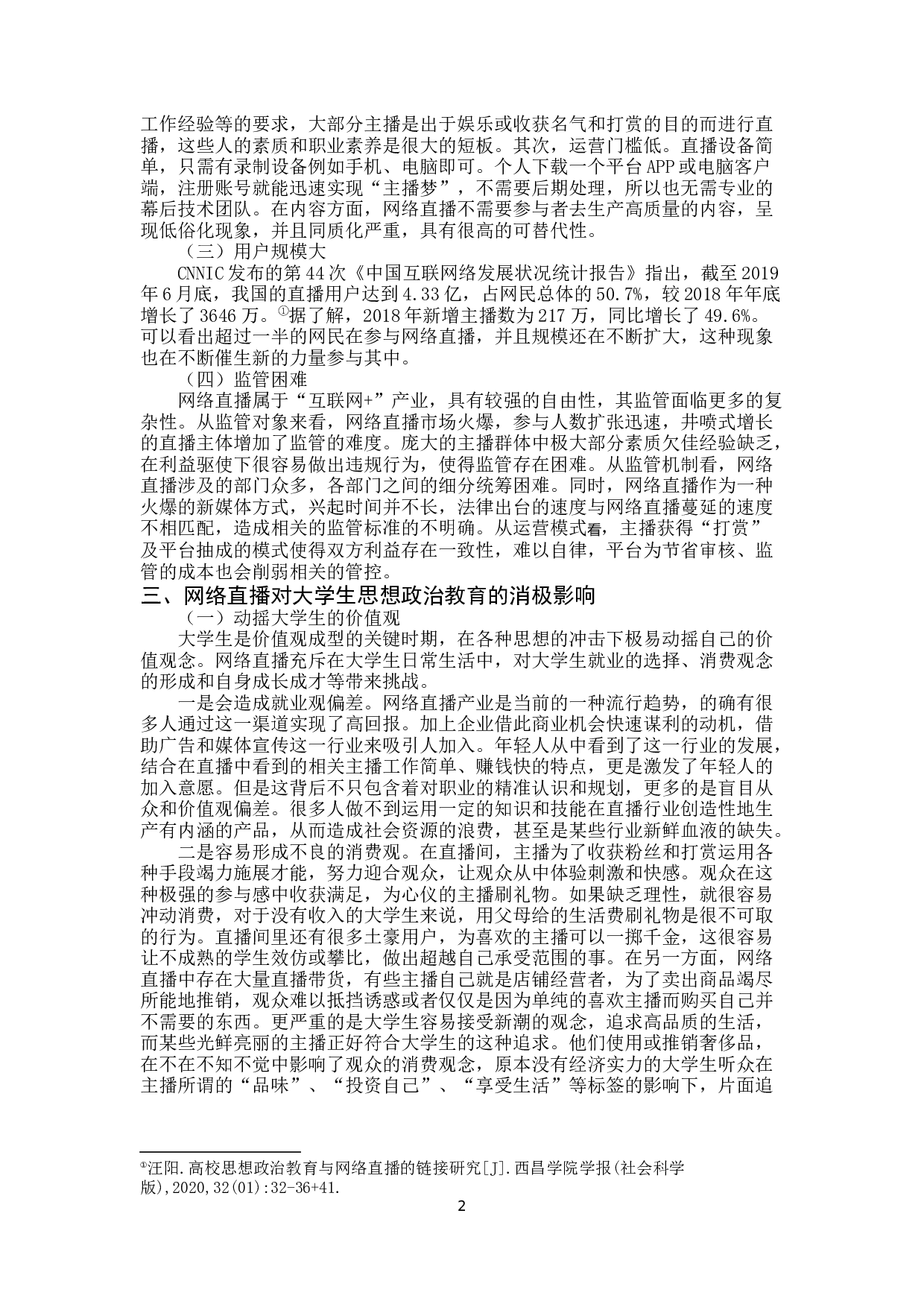 工作经验等的要求，大部分主播是出于娱乐或收获名气和打赏的目的而进行直播，这些人的素质和职业素养是很大的短板。其次，运营门槛低。直播设备简单，只需有录制设备例如手机、电脑即可。个人下载一个平台APP或电脑客户端，注册账号就能迅速实现“主播梦”，不需要后期处理，所以也无需专业的幕后技术团队。在内容方面，网络直播不需要参与者去生产高质量的内容，呈现低俗化现象，并且同质化严重，具有很高的可替代性。

（三）用户规模大

CNNIC发布的第44次《中国互联网络发展状况统计报告》指出，截至2019年6月底，我国的直播用户达到4.33亿，占网民总体的50.7%，较2018年年底增长了3646万。①据了解，2018年新增主播数为217万，同比增长了49.6%。可以看出超过一半的网民在参与网络直播，并且规模还在不断扩大，这种现象也在不断催生新的力量参与其中。

（四）监管困难

网络直播属于“互联网+”产业，具有较强的自由性，其监管面临更多的复杂性。从监管对象来看，网络直播市场火爆，参与人数扩张迅速，井喷式增长的直播主体增加了监管的难度。庞大的主播群体中极大部分素质欠佳经验缺乏，在利益驱使下很容易做出违规行为，使得监管存在困难。从监管机制看，网络直播涉及的部门众多，各部门之间的细分统筹困难。同时，网络直播作为一种火爆的新媒体方式，兴起时间并不长，法律出台的速度与网络直播蔓延的速度不相匹配，造成相关的监管标准的不明确。从运营模式看，主播获得“打赏”及平台抽成的模式使得双方利益存在一致性，难以自律，平台为节省审核、监管的成本也会削弱相关的管控。

三、网络直播对大学生思想政治教育的消极影响

（一）动摇大学生的价值观

大学生是价值观成型的关键时期，在各种思想的冲击下极易动摇自己的价值观念。网络直播充斥在大学生日常生活中，对大学生就业的选择、消费观念的形成和自身成长成才等带来挑战。

一是会造成就业观偏差。网络直播产业是当前的一种流行趋势，的确有很多人通过这一渠道实现了高回报。加上企业借此商业机会快速谋利的动机，借助广告和媒体宣传这一行业来吸引人加入。年轻人从中看到了这一行业的发展，结合在直播中看到的相关主播工作简单、赚钱快的特点，更是激发了年轻人的加入意愿。但是这背后不只包含着对职业的精准认识和规划，更多的是盲目从众和价值观偏差。很多人做不到运用一定的知识和技能在直播行业创造性地生产有内涵的产品，从而造成社会资源的浪费，甚至是某些行业新鲜血液的缺失。

二是容易形成不良的消费观。在直播间，主播为了收获粉丝和打赏运用各种手段竭力施展才能，努力迎合观众，让观众从中体验刺激和快感。观众在这种极强的参与感中收获满足，为心仪的主播刷礼物。如果缺乏理性，就很容易冲动消费，对于没有收入的大学生来说，用父母给的生活费刷礼物是很不可取的行为。直播间里还有很多土豪用户，为喜欢的主播可以一掷千金，这很容易让不成熟的学生效仿或攀比，做出超越自己承受范围的事。在另一方面，网络直播中存在大量直播带货，有些主播自己就是店铺经营者，为了卖出商品竭尽所能地推销，观众难以抵挡诱惑或者仅仅是因为单纯的喜欢主播而购买自己并不需要的东西。更严重的是大学生容易接受新潮的观念，追求高品质的生活，而某些光鲜亮丽的主播正好符合大学生的这种追求。他们使用或推销奢侈品，在不在不知不觉中影响了观众的消费观念，原本没有经济实力的大学生听众在主播所谓的“品味”、“投资自己”、“享受生活”等标签的影响下，片面追

①汪阳.高校思想政治教育与网络直播的链接研究[J].西昌学院学报(社会科学版),2020,32(01):32-36+41.

2